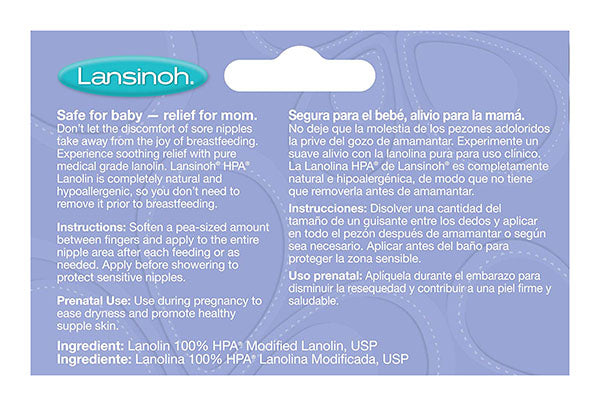 Lansinoh.

Safe for baby — relief for mom.
Don't let the discomfort of sore nipples take away from the joy of breastfeeding. Experience soothing relief with pure medical grade lanolin. Lansinoh® HPA® Lanolin is completely natural and hypoallergenic, so you don't need to remove it prior to breastfeeding.

Instructions: Soften a pea-sized amount between fingers and apply to the entire nipple area after each feeding or as needed. Apply before showering to protect sensitive nipples.

Prenatal Use: Use during pregnancy to ease dryness and promote healthy supple skin.

Segura para el bebé, alivio para la mamá.
No deje que la molestia de los pezones adoloridos la prive del gozo de amamantar. Experimente un suave alivio con la lanolina pura para uso clínico. La Lanolina HPA® de Lansinoh® es completamente natural e hipoalergénica, de modo que no tiene que removerla antes de amamantar.

Instrucciones: Disolver una cantidad del tamaño de un guisante entre los dedos y aplicar en todo el pezón después de amamantar o según sea necesario. Aplicar antes del baño para proteger la zona sensible.

Uso prenatal: Aplíquela durante el embarazo para disminuir la resequedad y contribuir a una piel firme y saludable.

Ingredient: Lanolin 100% HPA® Modified Lanolin, USP
Ingrediente: Lanolina 100% HPA® Lanolina Modificada, USP